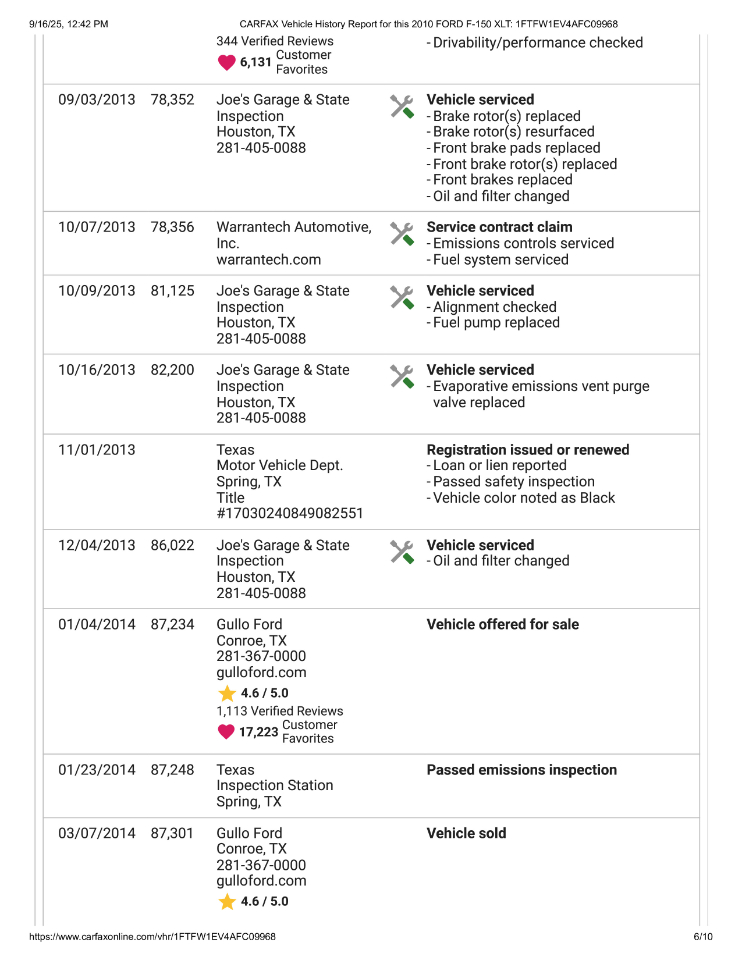 9/16/25, 12:42 PM CARFAX Vehicle History Report for this 2010 FORD F-150 XLT: 1FTFW1EV4AFC09968

| | | | |
|---|---|---|---|
| | | 344 Verified Reviews 6,131 Customer Favorites | - Drivability/performance checked |
| 09/03/2013 | 78,352 | Joe's Garage & State Inspection Houston, TX 281-405-0088 | **Vehicle serviced** - Brake rotor(s) replaced - Brake rotor(s) resurfaced - Front brake pads replaced - Front brake rotor(s) replaced - Front brakes replaced - Oil and filter changed |
| 10/07/2013 | 78,356 | Warrantech Automotive, Inc. warrantech.com | **Service contract claim** - Emissions controls serviced - Fuel system serviced |
| 10/09/2013 | 81,125 | Joe's Garage & State Inspection Houston, TX 281-405-0088 | **Vehicle serviced** - Alignment checked - Fuel pump replaced |
| 10/16/2013 | 82,200 | Joe's Garage & State Inspection Houston, TX 281-405-0088 | **Vehicle serviced** - Evaporative emissions vent purge valve replaced |
| 11/01/2013 | | Texas Motor Vehicle Dept. Spring, TX Title #17030240849082551 | **Registration issued or renewed** - Loan or lien reported - Passed safety inspection - Vehicle color noted as Black |
| 12/04/2013 | 86,022 | Joe's Garage & State Inspection Houston, TX 281-405-0088 | **Vehicle serviced** - Oil and filter changed |
| 01/04/2014 | 87,234 | Gullo Ford Conroe, TX 281-367-0000 gulloford.com 4.6 / 5.0 1,113 Verified Reviews 17,223 Customer Favorites | **Vehicle offered for sale** |
| 01/23/2014 | 87,248 | Texas Inspection Station Spring, TX | **Passed emissions inspection** |
| 03/07/2014 | 87,301 | Gullo Ford Conroe, TX 281-367-0000 gulloford.com 4.6 / 5.0 | **Vehicle sold** |

https://www.carfaxonline.com/vhr/1FTFW1EV4AFC09968 6/10